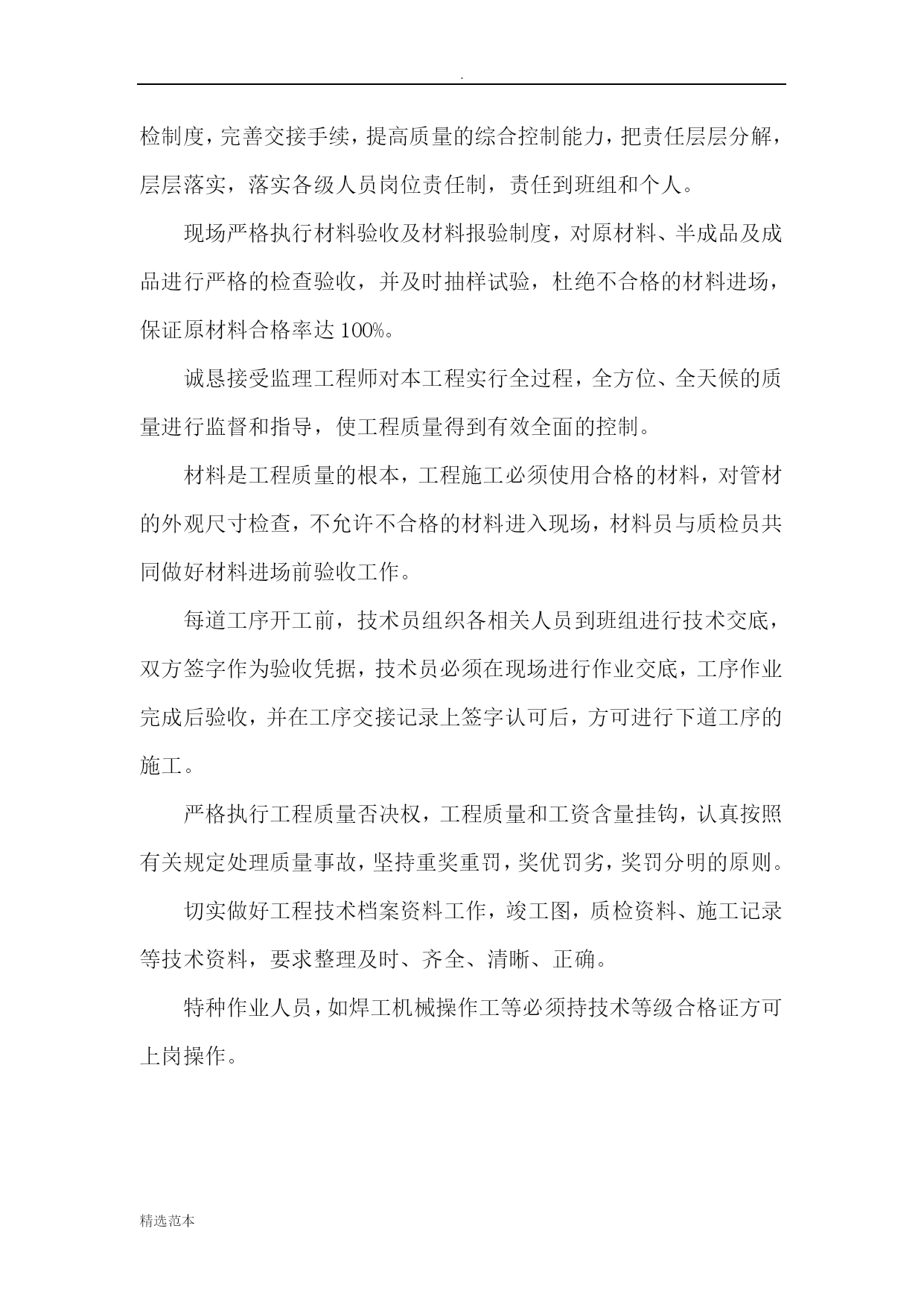 .

检制度，完善交接手续，提高质量的综合控制能力，把责任层层分解，层层落实，落实各级人员岗位责任制，责任到班组和个人。

现场严格执行材料验收及材料报验制度，对原材料、半成品及成品进行严格的检查验收，并及时抽样试验，杜绝不合格的材料进场，保证原材料合格率达100%。

诚恳接受监理工程师对本工程实行全过程，全方位、全天候的质量进行监督和指导，使工程质量得到有效全面的控制。

材料是工程质量的根本，工程施工必须使用合格的材料，对管材的外观尺寸检查，不允许不合格的材料进入现场，材料员与质检员共同做好材料进场前验收工作。

每道工序开工前，技术员组织各相关人员到班组进行技术交底，双方签字作为验收凭据，技术员必须在现场进行作业交底，工序作业完成后验收，并在工序交接记录上签字认可后，方可进行下道工序的施工。

严格执行工程质量否决权，工程质量和工资含量挂钩，认真按照有关规定处理质量事故，坚持重奖重罚，奖优罚劣，奖罚分明的原则。

切实做好工程技术档案资料工作，竣工图，质检资料、施工记录等技术资料，要求整理及时、齐全、清晰、正确。

特种作业人员，如焊工机械操作工等必须持技术等级合格证方可上岗操作。

精选范本